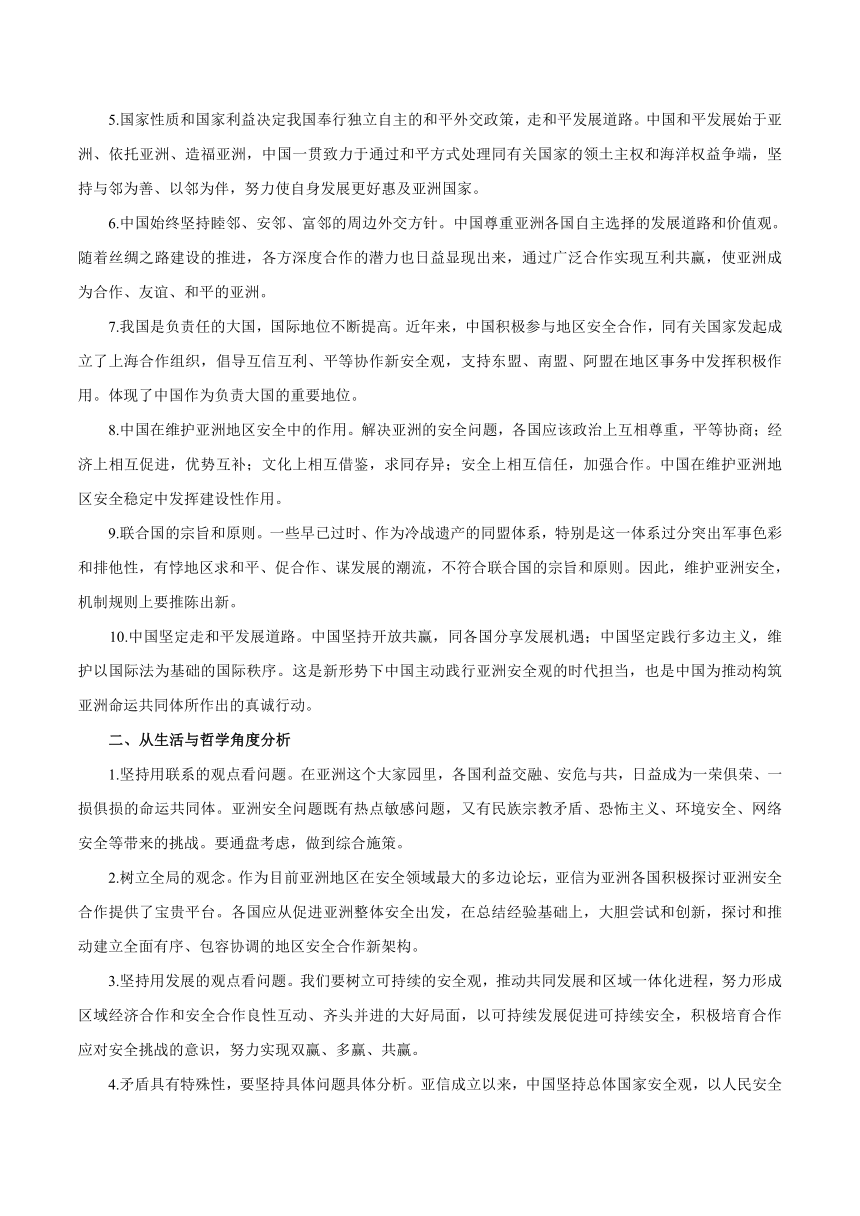 5.国家性质和国家利益决定我国奉行独立自主的和平外交政策，走和平发展道路。中国和平发展始于亚洲、依托亚洲、造福亚洲，中国一贯致力于通过和平方式处理同有关国家的领土主权和海洋权益争端，坚持与邻为善、以邻为伴，努力使自身发展更好惠及亚洲国家。

6.中国始终坚持睦邻、安邻、富邻的周边外交方针。中国尊重亚洲各国自主选择的发展道路和价值观。随着丝绸之路建设的推进，各方深度合作的潜力也日益显现出来，通过广泛合作实现互利共赢，使亚洲成为合作、友谊、和平的亚洲。

7.我国是负责任的大国，国际地位不断提高。近年来，中国积极参与地区安全合作，同有关国家发起成立了上海合作组织，倡导互信互利、平等协作新安全观，支持东盟、南盟、阿盟在地区事务中发挥积极作用。体现了中国作为负责大国的重要地位。

8.中国在维护亚洲地区安全中的作用。解决亚洲的安全问题，各国应该政治上互相尊重，平等协商；经济上相互促进，优势互补；文化上相互借鉴，求同存异；安全上相互信任，加强合作。中国在维护亚洲地区安全稳定中发挥建设性作用。

9.联合国的宗旨和原则。一些早已过时、作为冷战遗产的同盟体系，特别是这一体系过分突出军事色彩和排他性，有悖地区求和平、促合作、谋发展的潮流，不符合联合国的宗旨和原则。因此，维护亚洲安全，机制规则上要推陈出新。

10.中国坚定走和平发展道路。中国坚持开放共赢，同各国分享发展机遇；中国坚定践行多边主义，维护以国际法为基础的国际秩序。这是新形势下中国主动践行亚洲安全观的时代担当，也是中国为推动构筑亚洲命运共同体所作出的真诚行动。

二、从生活与哲学角度分析

1.坚持用联系的观点看问题。在亚洲这个大家园里，各国利益交融、安危与共，日益成为一荣俱荣、一损俱损的命运共同体。亚洲安全问题既有热点敏感问题，又有民族宗教矛盾、恐怖主义、环境安全、网络安全等带来的挑战。要通盘考虑，做到综合施策。

2.树立全局的观念。作为目前亚洲地区在安全领域最大的多边论坛，亚信为亚洲各国积极探讨亚洲安全合作提供了宝贵平台。各国应从促进亚洲整体安全出发，在总结经验基础上，大胆尝试和创新，探讨和推动建立全面有序、包容协调的地区安全合作新架构。

3.坚持用发展的观点看问题。我们要树立可持续的安全观，推动共同发展和区域一体化进程，努力形成区域经济合作和安全合作良性互动、齐头并进的大好局面，以可持续发展促进可持续安全，积极培育合作应对安全挑战的意识，努力实现双赢、多赢、共赢。

4.矛盾具有特殊性，要坚持具体问题具体分析。亚信成立以来，中国坚持总体国家安全观，以人民安全